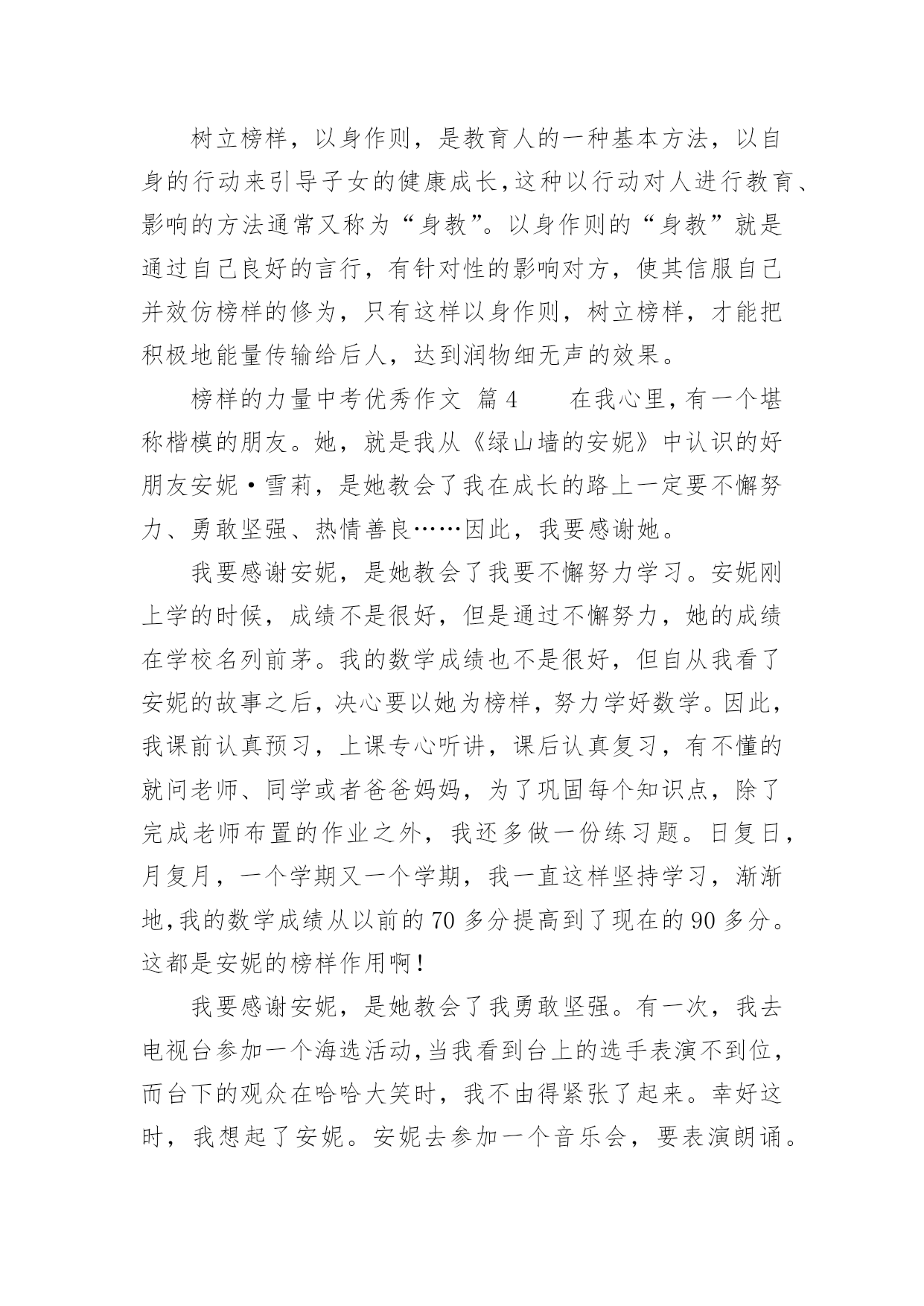 树立榜样，以身作则，是教育人的一种基本方法，以自身的行动来引导子女的健康成长，这种以行动对人进行教育、影响的方法通常又称为“身教”。以身作则的“身教”就是通过自己良好的言行，有针对性的影响对方，使其信服自己并效仿榜样的修为，只有这样以身作则，树立榜样，才能把积极地能量传输给后人，达到润物细无声的效果。

榜样的力量中考优秀作文 篇4　　在我心里，有一个堪称楷模的朋友。她，就是我从《绿山墙的安妮》中认识的好朋友安妮·雪莉，是她教会了我在成长的路上一定要不懈努力、勇敢坚强、热情善良……因此，我要感谢她。

我要感谢安妮，是她教会了我要不懈努力学习。安妮刚上学的时候，成绩不是很好，但是通过不懈努力，她的成绩在学校名列前茅。我的数学成绩也不是很好，但自从我看了安妮的故事之后，决心要以她为榜样，努力学好数学。因此，我课前认真预习，上课专心听讲，课后认真复习，有不懂的就问老师、同学或者爸爸妈妈，为了巩固每个知识点，除了完成老师布置的作业之外，我还多做一份练习题。日复日，月复月，一个学期又一个学期，我一直这样坚持学习，渐渐地,我的数学成绩从以前的70多分提高到了现在的90多分。这都是安妮的榜样作用啊！

我要感谢安妮，是她教会了我勇敢坚强。有一次，我去电视台参加一个海选活动,当我看到台上的选手表演不到位，而台下的观众在哈哈大笑时，我不由得紧张了起来。幸好这时，我想起了安妮。安妮去参加一个音乐会，要表演朗诵。